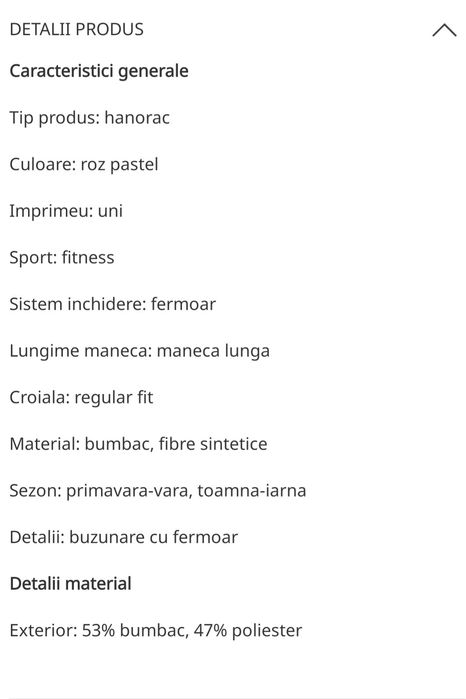 DETALII PRODUS

Caracteristici generale

Tip produs: hanorac

Culoare: roz pastel

Imprimeu: uni

Sport: fitness

Sistem inchidere: fermoar

Lungime maneca: maneca lunga

Croiala: regular fit

Material: bumbac, fibre sintetice

Sezon: primavara-vara, toamna-iarna

Detalii: buzunare cu fermoar

Detalii material

Exterior: 53% bumbac, 47% poliester